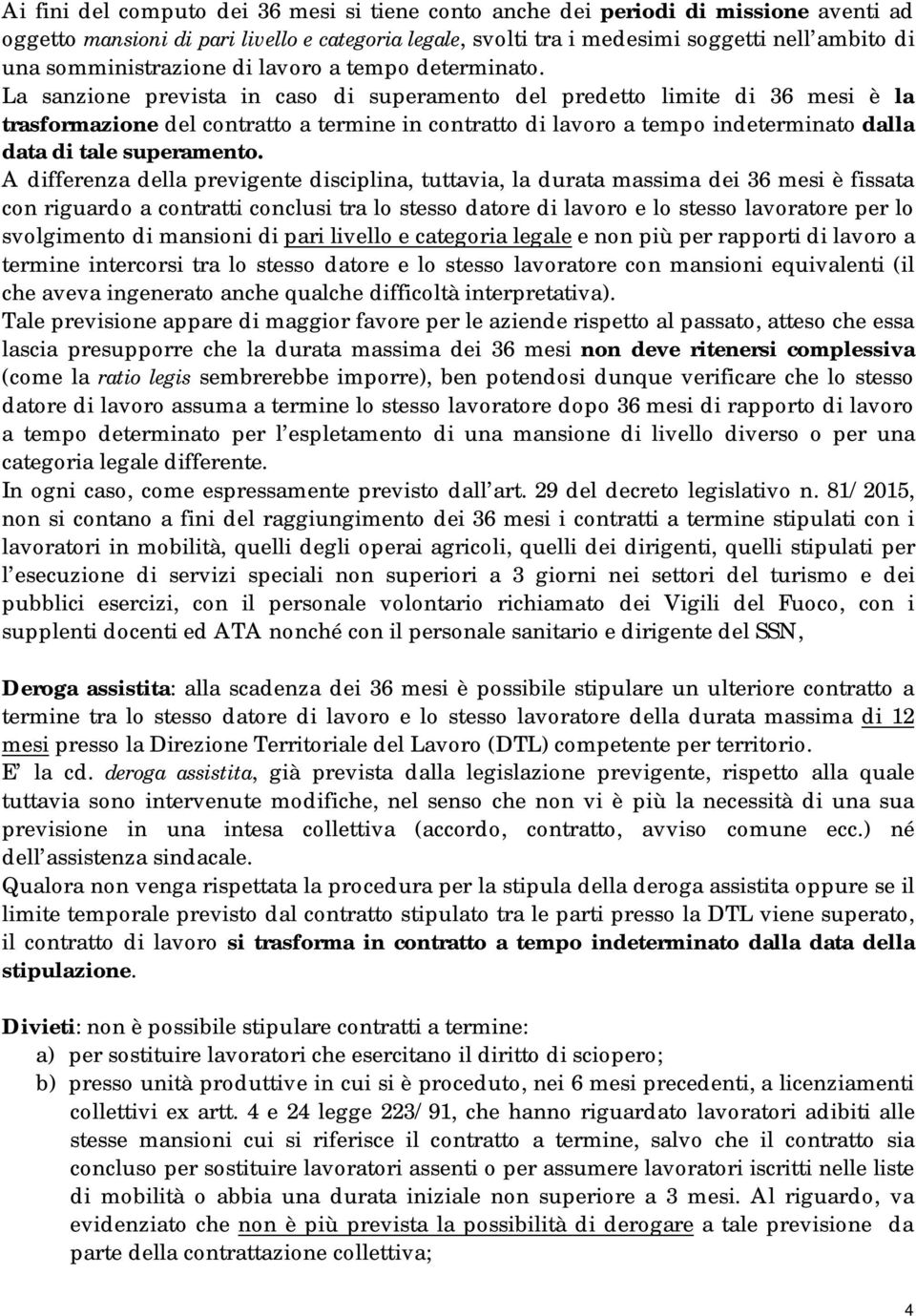 Ai fini del computo dei 36 mesi si tiene conto anche dei periodi di missione aventi ad oggetto mansioni di pari livello e categoria legale, svolti tra i medesimi soggetti nell'ambito di una somministrazione di lavoro a tempo determinato.
La sanzione prevista in caso di superamento del predetto limite di 36 mesi è la trasformazione del contratto a termine in contratto di lavoro a tempo indeterminato dalla data di tale superamento.
A differenza della previgente disciplina, tuttavia, la durata massima dei 36 mesi è fissata con riguardo a contratti conclusi tra lo stesso datore di lavoro e lo stesso lavoratore per lo svolgimento di mansioni di pari livello e categoria legale e non più per rapporti di lavoro a termine intercorsi tra lo stesso datore e lo stesso lavoratore con mansioni equivalenti (il che aveva ingenerato anche qualche difficoltà interpretativa).
Tale previsione appare di maggior favore per le aziende rispetto al passato, atteso che essa lascia presupporre che la durata massima dei 36 mesi non deve ritenersi complessiva (come la ratio legis sembrerebbe imporre), ben potendosi dunque verificare che lo stesso datore di lavoro assuma a termine lo stesso lavoratore dopo 36 mesi di rapporto di lavoro a tempo determinato per l'espletamento di una mansione di livello diverso o per una categoria legale differente.
In ogni caso, come espressamente previsto dall'art. 29 del decreto legislativo n. 81/2015, non si contano a fini del raggiungimento dei 36 mesi i contratti a termine stipulati con i lavoratori in mobilità, quelli degli operai agricoli, quelli dei dirigenti, quelli stipulati per l'esecuzione di servizi speciali non superiori a 3 giorni nei settori del turismo e dei pubblici esercizi, con il personale volontario richiamato dei Vigili del Fuoco, con i supplenti docenti ed ATA nonché con il personale sanitario e dirigente del SSN,

Deroga assistita: alla scadenza dei 36 mesi è possibile stipulare un ulteriore contratto a termine tra lo stesso datore di lavoro e lo stesso lavoratore della durata massima di 12 mesi presso la Direzione Territoriale del Lavoro (DTL) competente per territorio.
E' la cd. deroga assistita, già prevista dalla legislazione previgente, rispetto alla quale tuttavia sono intervenute modifiche, nel senso che non vi è più la necessità di una sua previsione in una intesa collettiva (accordo, contratto, avviso comune ecc.) né dell'assistenza sindacale.
Qualora non venga rispettata la procedura per la stipula della deroga assistita oppure se il limite temporale previsto dal contratto stipulato tra le parti presso la DTL viene superato, il contratto di lavoro si trasforma in contratto a tempo indeterminato dalla data della stipulazione.

Divieti: non è possibile stipulare contratti a termine:
a) per sostituire lavoratori che esercitano il diritto di sciopero;
b) presso unità produttive in cui si è proceduto, nei 6 mesi precedenti, a licenziamenti collettivi ex artt. 4 e 24 legge 223/91, che hanno riguardato lavoratori adibiti alle stesse mansioni cui si riferisce il contratto a termine, salvo che il contratto sia concluso per sostituire lavoratori assenti o per assumere lavoratori iscritti nelle liste di mobilità o abbia una durata iniziale non superiore a 3 mesi. Al riguardo, va evidenziato che non è più prevista la possibilità di derogare a tale previsione da parte della contrattazione collettiva;

4